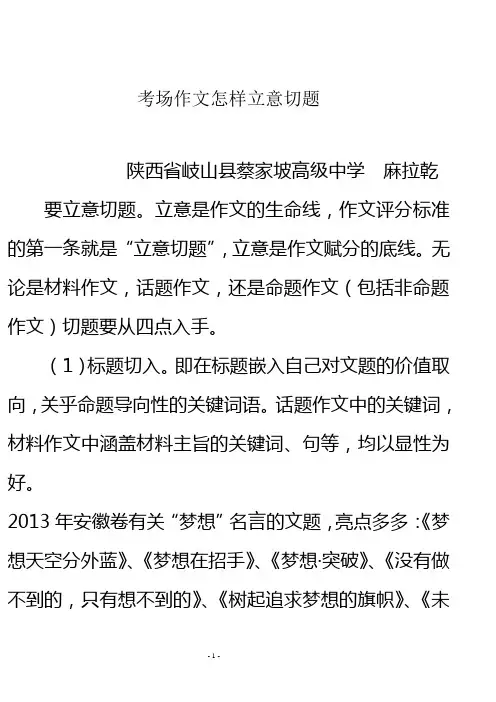 考场作文怎样立意切题

陕西省岐山县蔡家坡高级中学　麻拉乾

要立意切题。立意是作文的生命线，作文评分标准的第一条就是“立意切题”，立意是作文赋分的底线。无论是材料作文，话题作文，还是命题作文（包括非命题作文）切题要从四点入手。

（1）标题切入。即在标题嵌入自己对文题的价值取向，关乎命题导向性的关键词语。话题作文中的关键词，材料作文中涵盖材料主旨的关键词、句等，均以显性为好。

2013 年安徽卷有关“梦想”名言的文题，亮点多多：《梦想天空分外蓝》、《梦想在招手》、《梦想·突破》、《没有做不到的，只有想不到的》、《树起追求梦想的旗帜》、《未

-1-